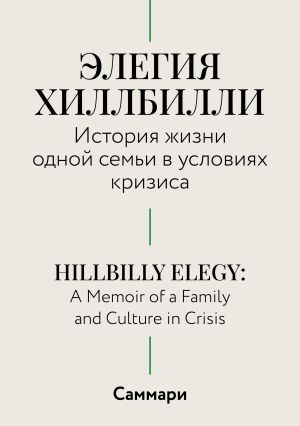 ЭЛЕГИЯ ХИЛЛБИЛЛИ
История жизни одной семьи в условиях кризиса

HILLBILLY ELEGY:
A Memoir of a Family and Culture in Crisis

Саммари